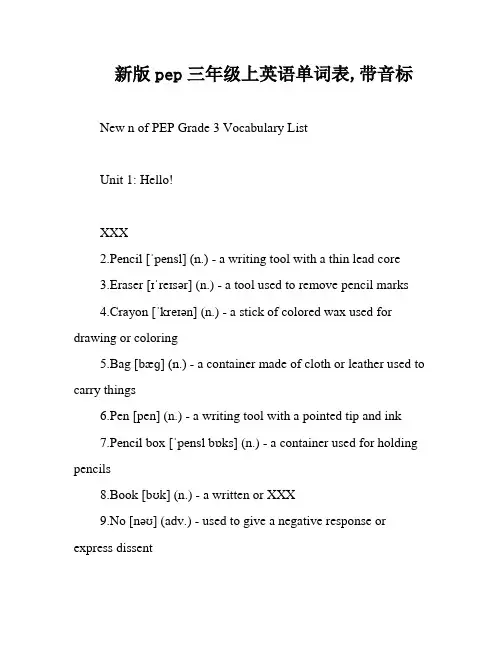 新版 pep 三年级上英语单词表, 带音标

New n of PEP Grade 3 Vocabulary List

Unit 1: Hello!

XXX

2.Pencil [ˈpensl] (n.) - a writing tool with a thin lead core

3.Eraser [ɪˈreɪsər] (n.) - a tool used to remove pencil marks

4.Crayon [ˈkreɪən] (n.) - a stick of colored wax used for drawing or coloring

5.Bag [bæg] (n.) - a container made of cloth or leather used to carry things

6.Pen [pen] (n.) - a writing tool with a pointed tip and ink

7.Pencil box [ˈpensl bɒks] (n.) - a container used for holding pencils

8.Book [bʊk] (n.) - a written or XXX

9.No [nəʊ] (adv.) - used to give a negative response or express dissent